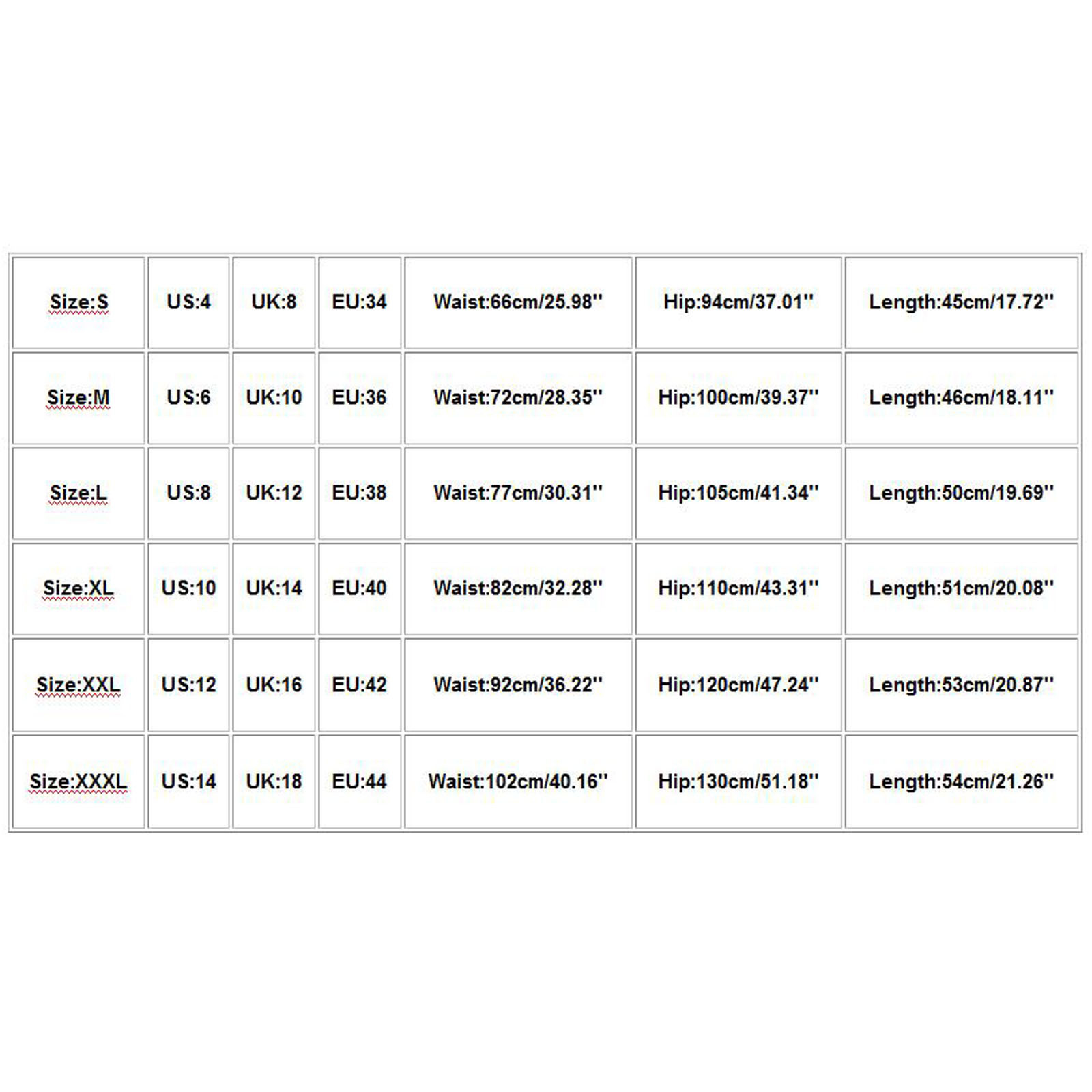 | Size:S | US:4 | UK:8 | EU:34 | Waist:66cm/25.98'' | Hip:94cm/37.01'' | Length:45cm/17.72'' |
|---|---|---|---|---|---|---|
| Size:M | US:6 | UK:10 | EU:36 | Waist:72cm/28.35'' | Hip:100cm/39.37'' | Length:46cm/18.11'' |
| Size:L | US:8 | UK:12 | EU:38 | Waist:77cm/30.31'' | Hip:105cm/41.34'' | Length:50cm/19.69'' |
| Size:XL | US:10 | UK:14 | EU:40 | Waist:82cm/32.28'' | Hip:110cm/43.31'' | Length:51cm/20.08'' |
| Size:XXL | US:12 | UK:16 | EU:42 | Waist:92cm/36.22'' | Hip:120cm/47.24'' | Length:53cm/20.87'' |
| Size:XXXL | US:14 | UK:18 | EU:44 | Waist:102cm/40.16'' | Hip:130cm/51.18'' | Length:54cm/21.26'' |